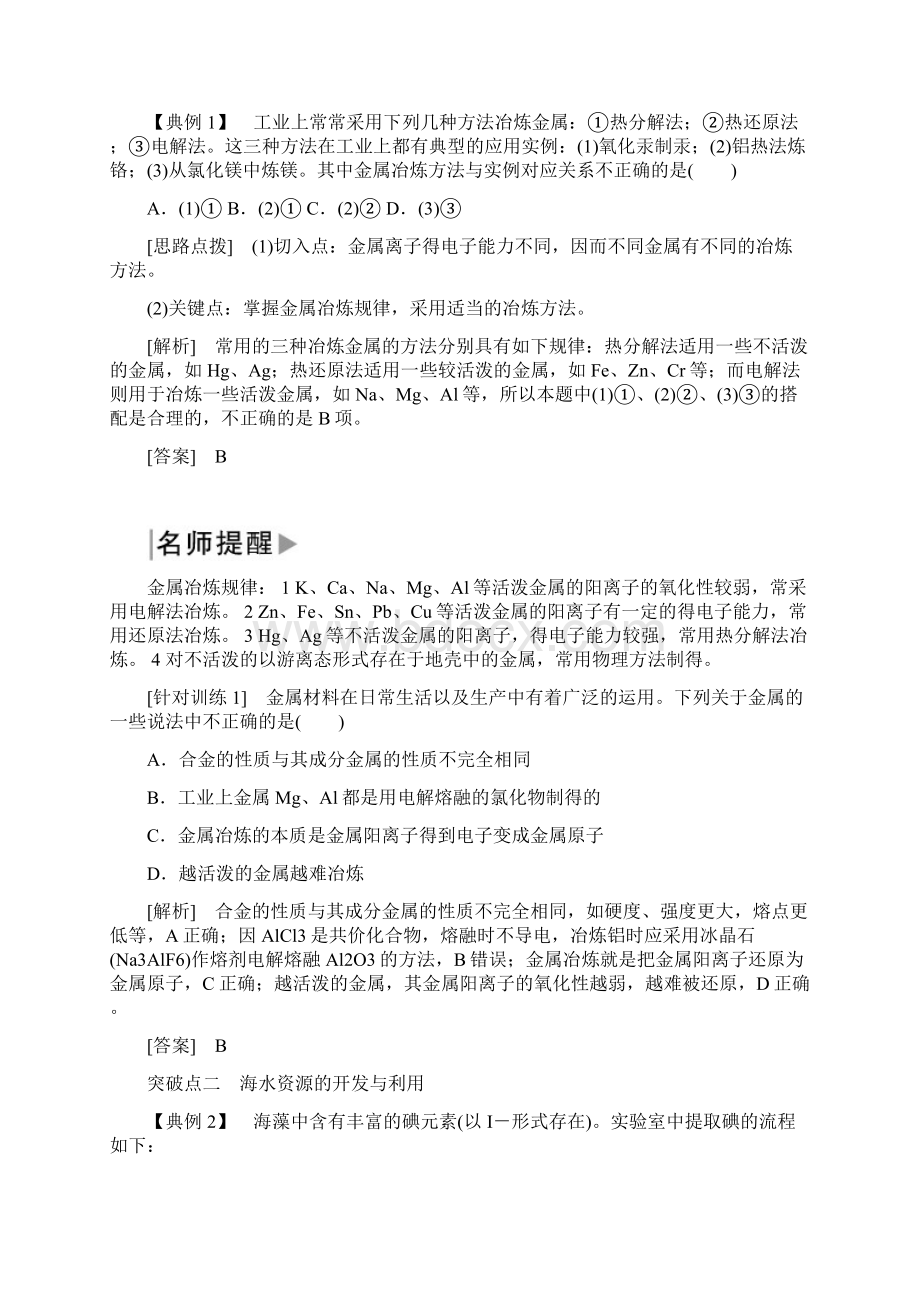 【典例 1】　工业上常常采用下列几种方法冶炼金属：①热分解法；②热还原法；③电解法。这三种方法在工业上都有典型的应用实例：(1)氧化汞制汞；(2)铝热法炼铬；(3)从氯化镁中炼镁。其中金属冶炼方法与实例对应关系不正确的是(　　)

A．(1)① B．(2)① C．(2)② D．(3)③

[思路点拨]　(1)切入点：金属离子得电子能力不同，因而不同金属有不同的冶炼方法。

(2)关键点：掌握金属冶炼规律，采用适当的冶炼方法。

[解析]　常用的三种冶炼金属的方法分别具有如下规律：热分解法适用一些不活泼的金属，如 Hg、Ag；热还原法适用一些较活泼的金属，如 Fe、Zn、Cr 等；而电解法则用于冶炼一些活泼金属，如 Na、Mg、Al 等，所以本题中(1)①、(2)②、(3)③的搭配是合理的，不正确的是 B 项。

[答案]　B

名师提醒

金属冶炼规律： 1 K、Ca、Na、Mg、Al 等活泼金属的阳离子的氧化性较弱，常采用电解法冶炼。 2 Zn、Fe、Sn、Pb、Cu 等活泼金属的阳离子有一定的得电子能力，常用还原法冶炼。 3 Hg、Ag 等不活泼金属的阳离子，得电子能力较强，常用热分解法冶炼。 4 对不活泼的以游离态形式存在于地壳中的金属，常用物理方法制得。

[针对训练 1]　金属材料在日常生活以及生产中有着广泛的运用。下列关于金属的一些说法中不正确的是(　　)

A．合金的性质与其成分金属的性质不完全相同

B．工业上金属 Mg、Al 都是用电解熔融的氯化物制得的

C．金属冶炼的本质是金属阳离子得到电子变成金属原子

D．越活泼的金属越难冶炼

[解析]　合金的性质与其成分金属的性质不完全相同，如硬度、强度更大，熔点更低等，A 正确；因 AlCl3 是共价化合物，熔融时不导电，冶炼铝时应采用冰晶石(Na3AlF6)作熔剂电解熔融 Al2O3 的方法，B 错误；金属冶炼就是把金属阳离子还原为金属原子，C 正确；越活泼的金属，其金属阳离子的氧化性越弱，越难被还原，D 正确。

[答案]　B

突破点二　海水资源的开发与利用

【典例 2】　海藻中含有丰富的碘元素(以 I－形式存在)。实验室中提取碘的流程如下：